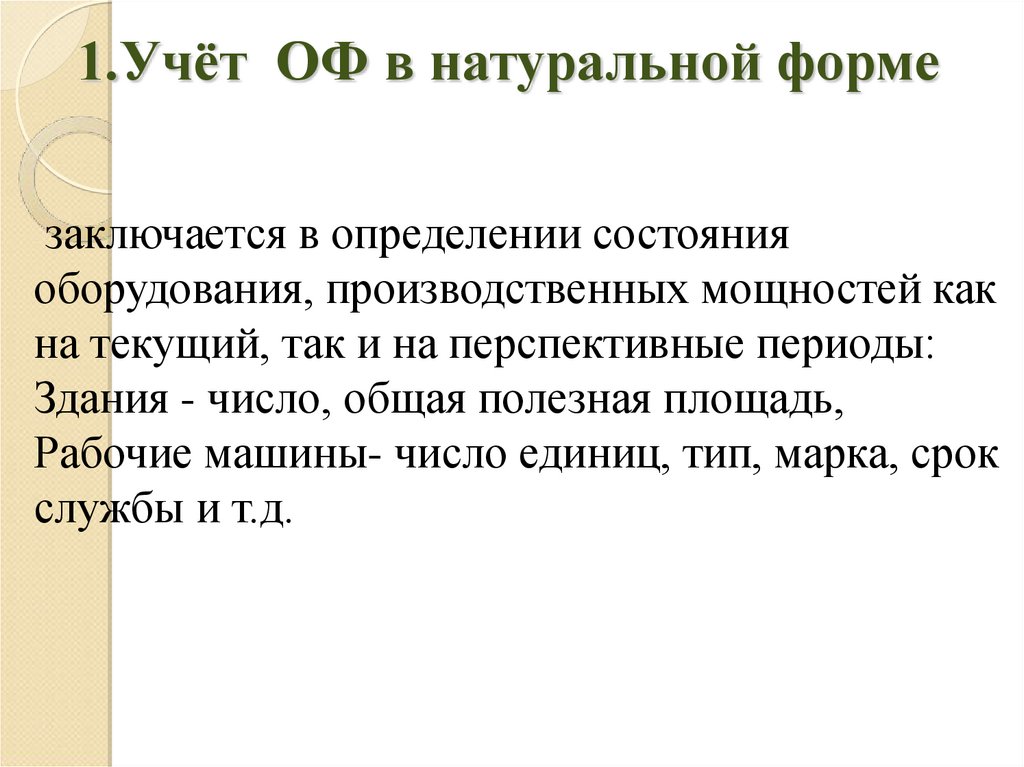 1.Учёт ОФ в натуральной форме

заключается в определении состояния оборудования, производственных мощностей как на текущий, так и на перспективные периоды:
Здания - число, общая полезная площадь,
Рабочие машины- число единиц, тип, марка, срок службы и т.д.